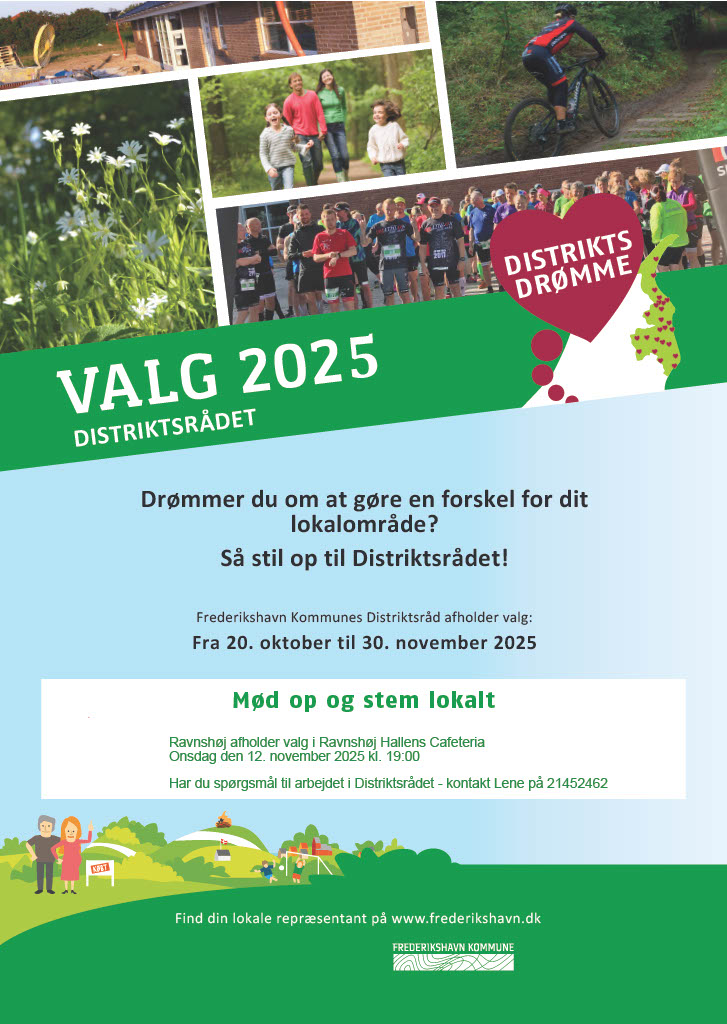 DISTRIKTS DRØMME

VALG 2025
DISTRIKTSRÅDET

Drømmer du om at gøre en forskel for dit lokalområde?

Så stil op til Distriktsrådet!

Frederikshavn Kommunes Distriktsråd afholder valg:

Fra 20. oktober til 30. november 2025

Mød op og stem lokalt

Ravnshøj afholder valg i Ravnshøj Hallens Cafeteria
Onsdag den 12. november 2025 kl. 19:00

Har du spørgsmål til arbejdet i Distriktsrådet - kontakt Lene på 21452462

Find din lokale repræsentant på www.frederikshavn.dk

FREDERIKSHAVN KOMMUNE